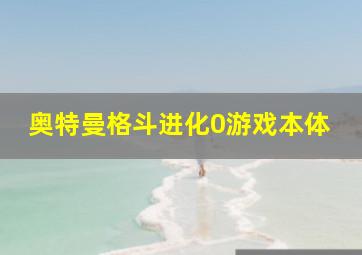 奥特曼格斗进化0游戏本体